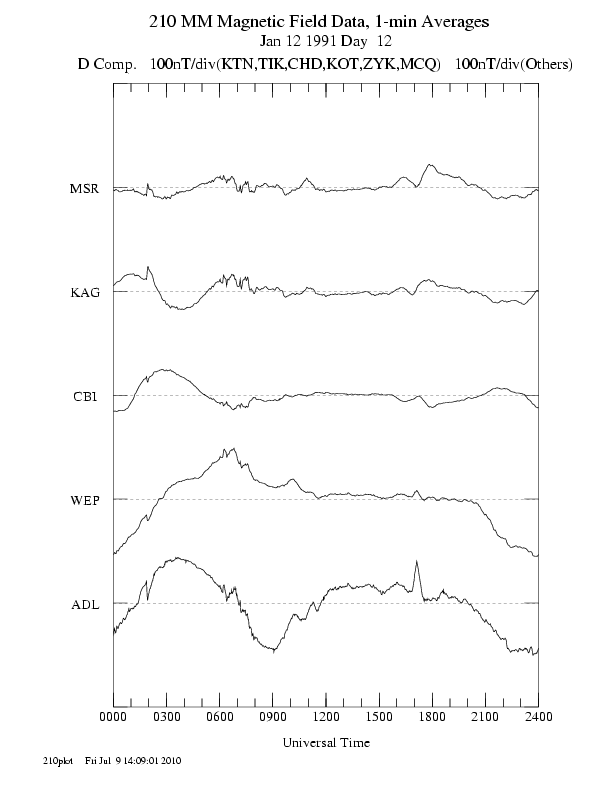 210 MM Magnetic Field Data, 1-min Averages
Jan 12 1991 Day 12
D Comp. 100nT/div(KTN,TIK,CHD,KOT,ZYK,MCQ) 100nT/div(Others)

MSR
KAG
CB1
WEP
ADL

0000 0300 0600 0900 1200 1500 1800 2100 2400
Universal Time

210plot Fri Jul 9 14:09:01 2010